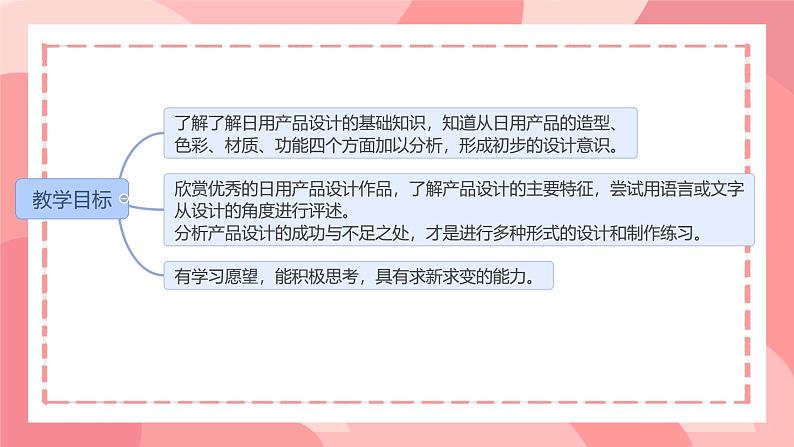 教学目标

了解了解日用产品设计的基础知识，知道从日用产品的造型、色彩、材质、功能四个方面加以分析，形成初步的设计意识。

欣赏优秀的日用产品设计作品，了解产品设计的主要特征，尝试用语言或文字从设计的角度进行评述。
分析产品设计的成功与不足之处，才是进行多种形式的设计和制作练习。

有学习愿望，能积极思考，具有求新求变的能力。